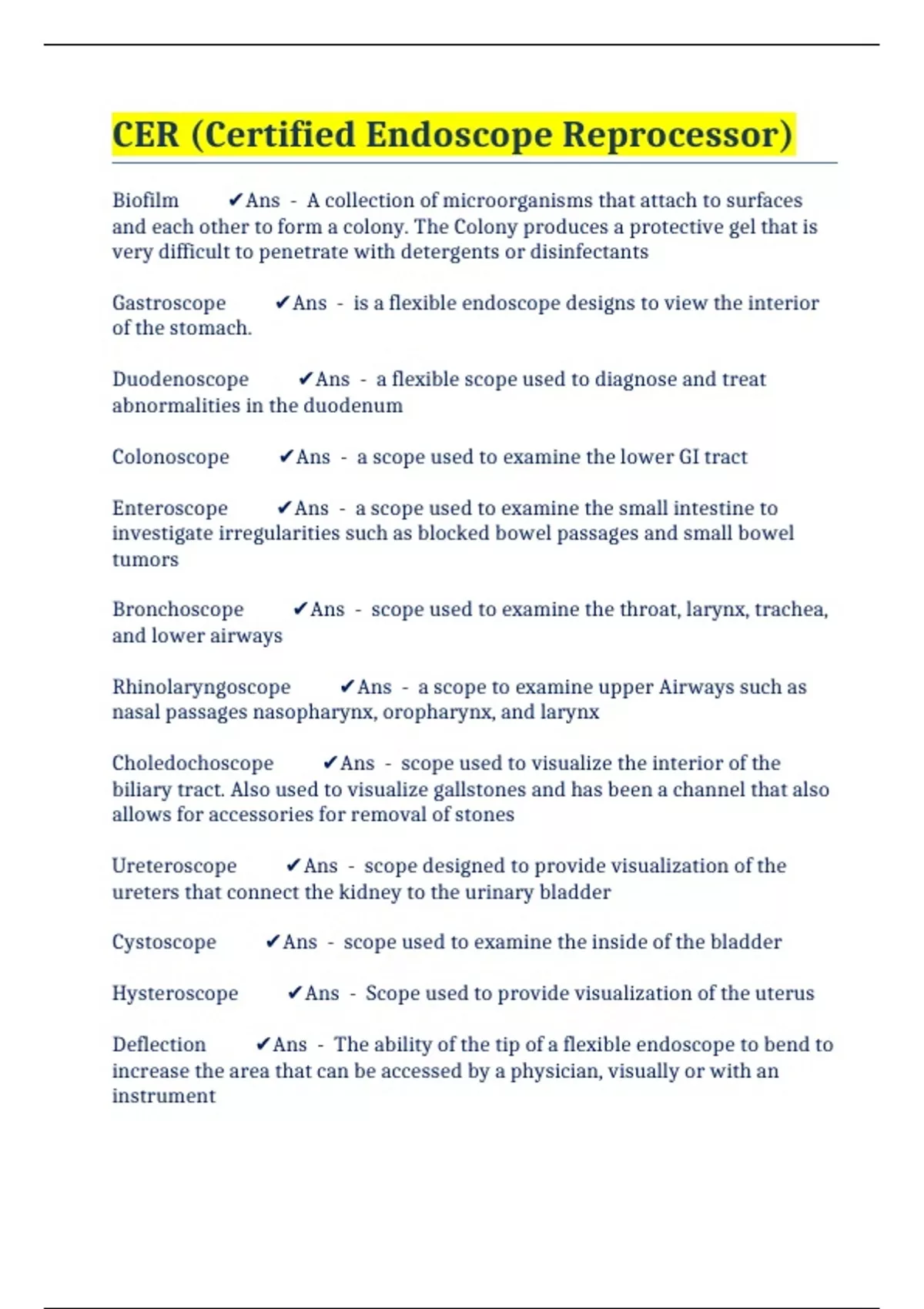 CER (Certified Endoscope Reprocessor)

Biofilm ✔Ans - A collection of microorganisms that attach to surfaces and each other to form a colony. The Colony produces a protective gel that is very difficult to penetrate with detergents or disinfectants

Gastroscope ✔Ans - is a flexible endoscope designs to view the interior of the stomach.

Duodenoscope ✔Ans - a flexible scope used to diagnose and treat abnormalities in the duodenum

Colonoscope ✔Ans - a scope used to examine the lower GI tract

Enteroscope ✔Ans - a scope used to examine the small intestine to investigate irregularities such as blocked bowel passages and small bowel tumors

Bronchoscope ✔Ans - scope used to examine the throat, larynx, trachea, and lower airways

Rhinolaryngoscope ✔Ans - a scope to examine upper Airways such as nasal passages nasopharynx, oropharynx, and larynx

Choledochoscope ✔Ans - scope used to visualize the interior of the biliary tract. Also used to visualize gallstones and has been a channel that also allows for accessories for removal of stones

Ureteroscope ✔Ans - scope designed to provide visualization of the ureters that connect the kidney to the urinary bladder

Cystoscope ✔Ans - scope used to examine the inside of the bladder

Hysteroscope ✔Ans - Scope used to provide visualization of the uterus

Deflection ✔Ans - The ability of the tip of a flexible endoscope to bend to increase the area that can be accessed by a physician, visually or with an instrument